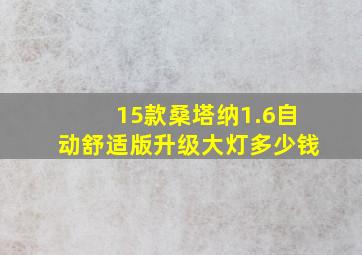 15款桑塔纳1.6自动舒适版升级大灯多少钱